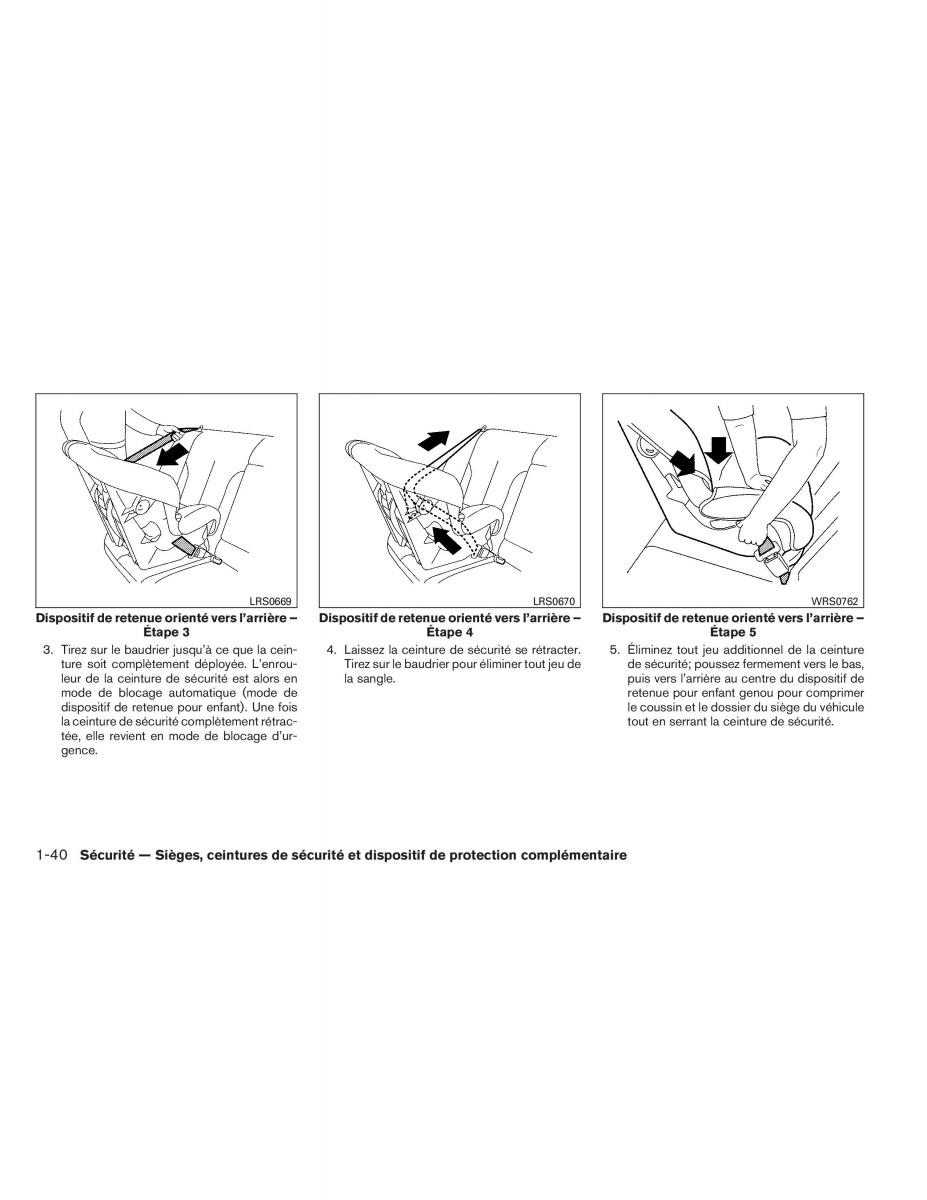 LRS0669

Dispositif de retenue orienté vers l'arrière – Étape 3

3. Tirez sur le baudrier jusqu'à ce que la ceinture soit complètement déployée. L'enrouleur de la ceinture de sécurité est alors en mode de blocage automatique (mode de dispositif de retenue pour enfant). Une fois la ceinture de sécurité complètement rétractée, elle revient en mode de blocage d'urgence.

LRS0670

Dispositif de retenue orienté vers l'arrière – Étape 4

4. Laissez la ceinture de sécurité se rétracter. Tirez sur le baudrier pour éliminer tout jeu de la sangle.

WRS0762

Dispositif de retenue orienté vers l'arrière – Étape 5

5. Éliminez tout jeu additionnel de la ceinture de sécurité; poussez fermement vers le bas, puis vers l'arrière au centre du dispositif de retenue pour enfant genou pour comprimer le coussin et le dossier du siège du véhicule tout en serrant la ceinture de sécurité.

1-40 Sécurité — Sièges, ceintures de sécurité et dispositif de protection complémentaire